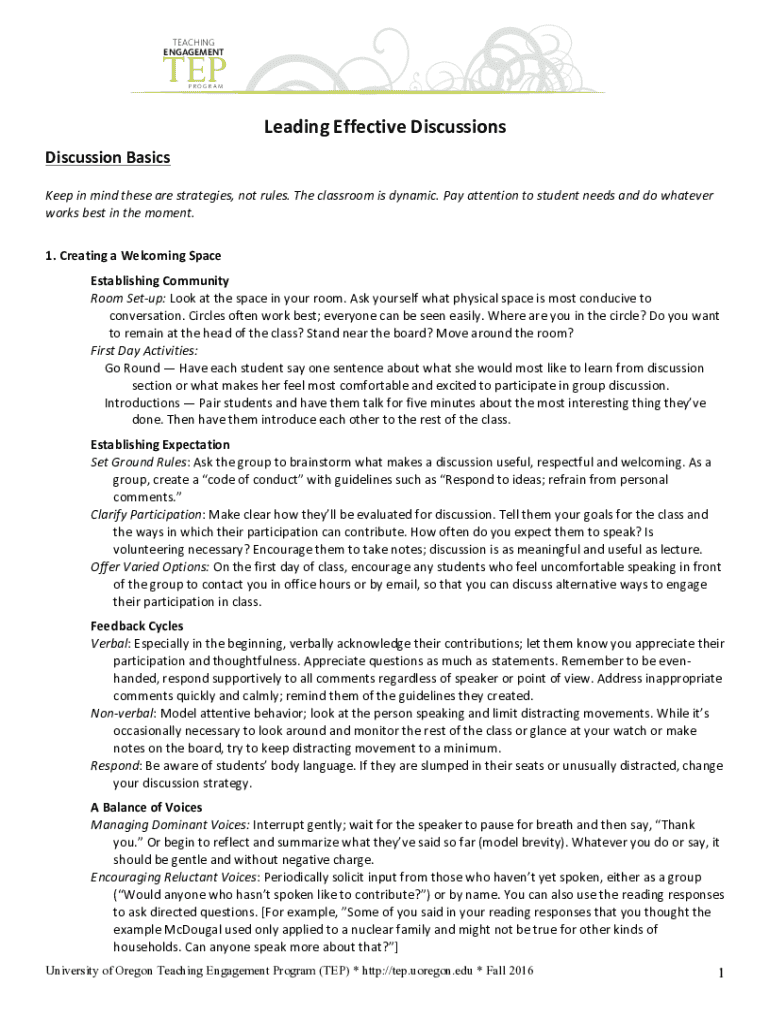 TEACHING
ENGAGEMENT
TEP
PROGRAM

Leading Effective Discussions

Discussion Basics

Keep in mind these are strategies, not rules. The classroom is dynamic. Pay attention to student needs and do whatever works best in the moment.

1. Creating a Welcoming Space

Establishing Community
Room Set-up: Look at the space in your room. Ask yourself what physical space is most conducive to conversation. Circles often work best; everyone can be seen easily. Where are you in the circle? Do you want to remain at the head of the class? Stand near the board? Move around the room?
First Day Activities:
Go Round — Have each student say one sentence about what she would most like to learn from discussion section or what makes her feel most comfortable and excited to participate in group discussion.
Introductions — Pair students and have them talk for five minutes about the most interesting thing they've done. Then have them introduce each other to the rest of the class.

Establishing Expectation
Set Ground Rules: Ask the group to brainstorm what makes a discussion useful, respectful and welcoming. As a group, create a "code of conduct" with guidelines such as "Respond to ideas; refrain from personal comments."
Clarify Participation: Make clear how they'll be evaluated for discussion. Tell them your goals for the class and the ways in which their participation can contribute. How often do you expect them to speak? Is volunteering necessary? Encourage them to take notes; discussion is as meaningful and useful as lecture.
Offer Varied Options: On the first day of class, encourage any students who feel uncomfortable speaking in front of the group to contact you in office hours or by email, so that you can discuss alternative ways to engage their participation in class.

Feedback Cycles
Verbal: Especially in the beginning, verbally acknowledge their contributions; let them know you appreciate their participation and thoughtfulness. Appreciate questions as much as statements. Remember to be even-handed, respond supportively to all comments regardless of speaker or point of view. Address inappropriate comments quickly and calmly; remind them of the guidelines they created.
Non-verbal: Model attentive behavior; look at the person speaking and limit distracting movements. While it's occasionally necessary to look around and monitor the rest of the class or glance at your watch or make notes on the board, try to keep distracting movement to a minimum.
Respond: Be aware of students' body language. If they are slumped in their seats or unusually distracted, change your discussion strategy.

A Balance of Voices
Managing Dominant Voices: Interrupt gently; wait for the speaker to pause for breath and then say, "Thank you." Or begin to reflect and summarize what they've said so far (model brevity). Whatever you do or say, it should be gentle and without negative charge.
Encouraging Reluctant Voices: Periodically solicit input from those who haven't yet spoken, either as a group ("Would anyone who hasn't spoken like to contribute?") or by name. You can also use the reading responses to ask directed questions. [For example, "Some of you said in your reading responses that you thought the example McDougal used only applied to a nuclear family and might not be true for other kinds of households. Can anyone speak more about that?"]

University of Oregon Teaching Engagement Program (TEP) * http://tep.uoregon.edu * Fall 2016

1